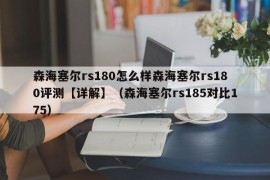 森海塞尔rs180怎么样森海塞尔rs180评测【详解】（森海塞尔rs185对比175）